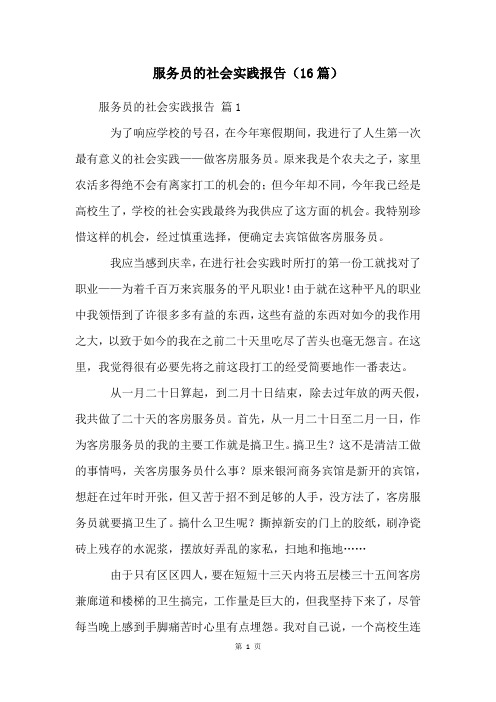 服务员的社会实践报告（16篇）

服务员的社会实践报告 篇1

为了响应学校的号召，在今年寒假期间，我进行了人生第一次最有意义的社会实践——做客房服务员。原来我是个农夫之子，家里农活多得绝不会有离家打工的机会的；但今年却不同，今年我已经是高校生了，学校的社会实践最终为我供应了这方面的机会。我特别珍惜这样的机会，经过慎重选择，便确定去宾馆做客房服务员。

我应当感到庆幸，在进行社会实践时所打的第一份工就找对了职业——为着千百万来宾服务的平凡职业！由于就在这种平凡的职业中我领悟到了许很多多有益的东西，这些有益的东西对如今的我作用之大，以致于如今的我在之前二十天里吃尽了苦头也毫无怨言。在这里，我觉得很有必要先将之前这段打工的经受简要地作一番表达。

从一月二十日算起，到二月十日结束，除去过年放的两天假，我共做了二十天的客房服务员。首先，从一月二十日至二月一日，作为客房服务员的我的主要工作就是搞卫生。搞卫生？这不是清洁工做的事情吗，关客房服务员什么事？原来银河商务宾馆是新开的宾馆，想赶在过年时开张，但又苦于招不到足够的人手，没方法了，客房服务员就要搞卫生了。搞什么卫生呢？撕掉新安的门上的胶纸，刷净瓷砖上残存的水泥浆，摆放好弄乱的家私，扫地和拖地……

由于只有区区四人，要在短短十三天内将五层楼三十五间客房兼廊道和楼梯的卫生搞完，工作量是巨大的，但我坚持下来了，尽管每当晚上感到手脚痛苦时心里有点埋怨。我对自己说，一个高校生连

第 1 页